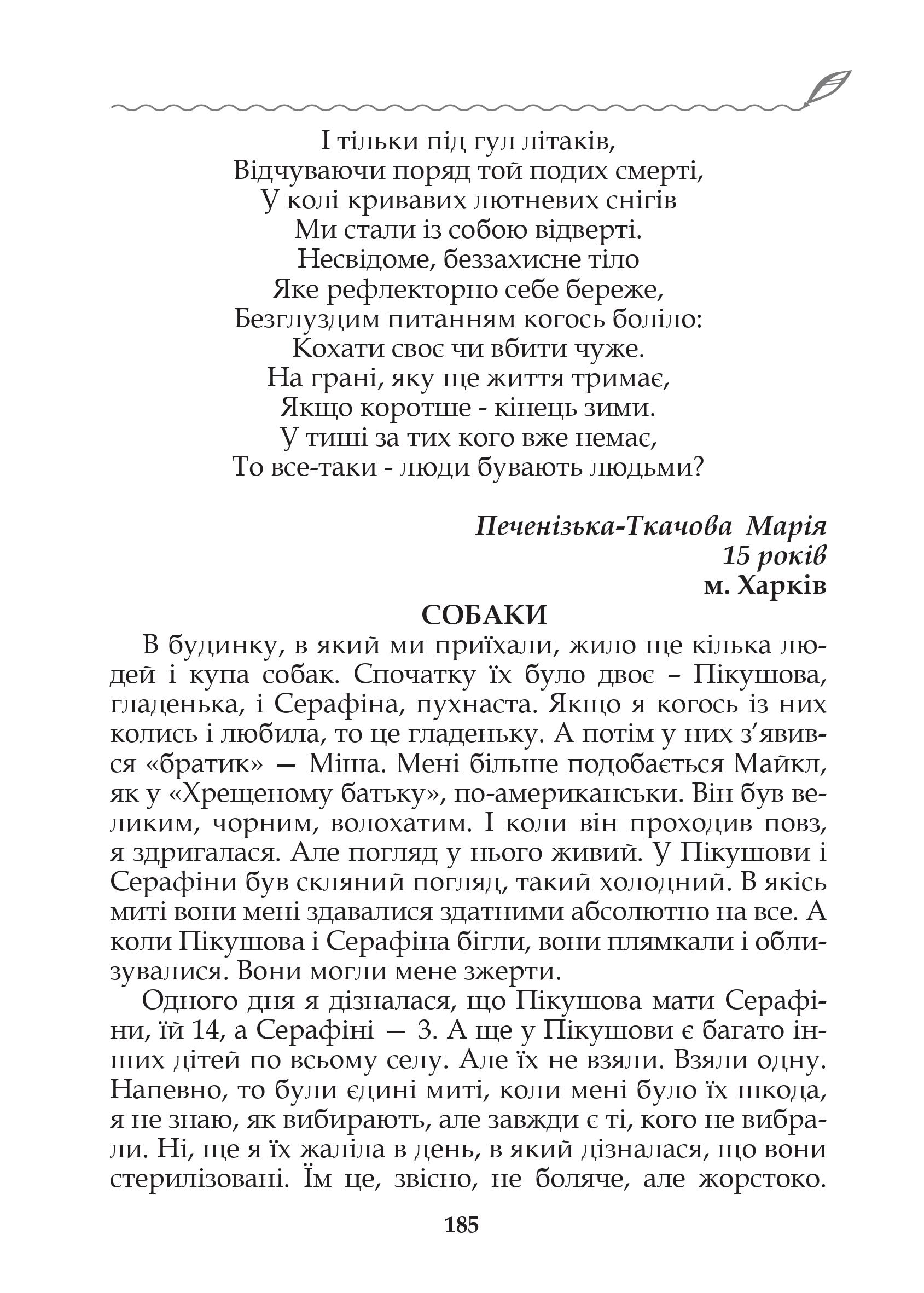 І тільки під гул літаків,
Відчуваючи поряд той подих смерті,
У колі кривавих лютневих снігів
Ми стали із собою відверті.
Несвідоме, беззахисне тіло
Яке рефлекторно себе береже,
Безглуздим питанням когось боліло:
Кохати своє чи вбити чуже.
На грані, яку ще життя тримає,
Якщо коротше - кінець зими.
У тиші за тих кого вже немає,
То все-таки - люди бувають людьми?

Печенізька-Ткачова Марія
15 років
м. Харків

СОБАКИ

В будинку, в який ми приїхали, жило ще кілька людей і купа собак. Спочатку їх було двоє – Пікушова, гладенька, і Серафіна, пухнаста. Якщо я когось із них колись і любила, то це гладеньку. А потім у них з’явився «братик» — Міша. Мені більше подобається Майкл, як у «Хрещеному батьку», по-американськи. Він був великим, чорним, волохатим. І коли він проходив повз, я здригалася. Але погляд у нього живий. У Пікушови і Серафіни був скляний погляд, такий холодний. В якісь миті вони мені здавалися здатними абсолютно на все. А коли Пікушова і Серафіна бігли, вони плямкали і облизувалися. Вони могли мене зжерти.

Одного дня я дізналася, що Пікушова мати Серафіни, їй 14, а Серафіні — 3. А ще у Пікушови є багато інших дітей по всьому селу. Але їх не взяли. Взяли одну. Напевно, то були єдині миті, коли мені було їх шкода, я не знаю, як вибирають, але завжди є ті, кого не вибрали. Ні, ще я їх жаліла в день, в який дізналася, що вони стерилізовані. Їм це, звісно, не боляче, але жорстоко.

185